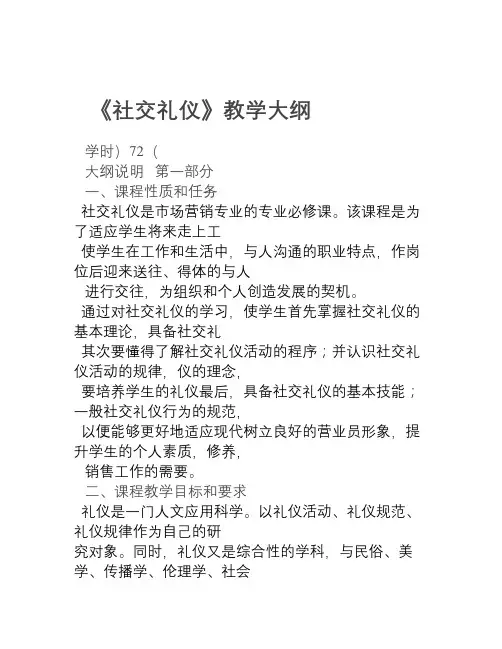 《社交礼仪》教学大纲

学时）72（
大纲说明 第一部分
一、课程性质和任务
社交礼仪是市场营销专业的专业必修课。该课程是为了适应学生将来走上工
使学生在工作和生活中，与人沟通的职业特点，作岗位后迎来送往、得体的与人
进行交往，为组织和个人创造发展的契机。
通过对社交礼仪的学习，使学生首先掌握社交礼仪的基本理论，具备社交礼
其次要懂得了解社交礼仪活动的程序；并认识社交礼仪活动的规律，仪的理念，
要培养学生的礼仪最后，具备社交礼仪的基本技能；一般社交礼仪行为的规范，
以便能够更好地适应现代树立良好的营业员形象，提升学生的个人素质，修养，
销售工作的需要。
二、课程教学目标和要求
礼仪是一门人文应用科学。以礼仪活动、礼仪规范、礼仪规律作为自己的研
究对象。同时，礼仪又是综合性的学科，与民俗、美学、传播学、伦理学、社会